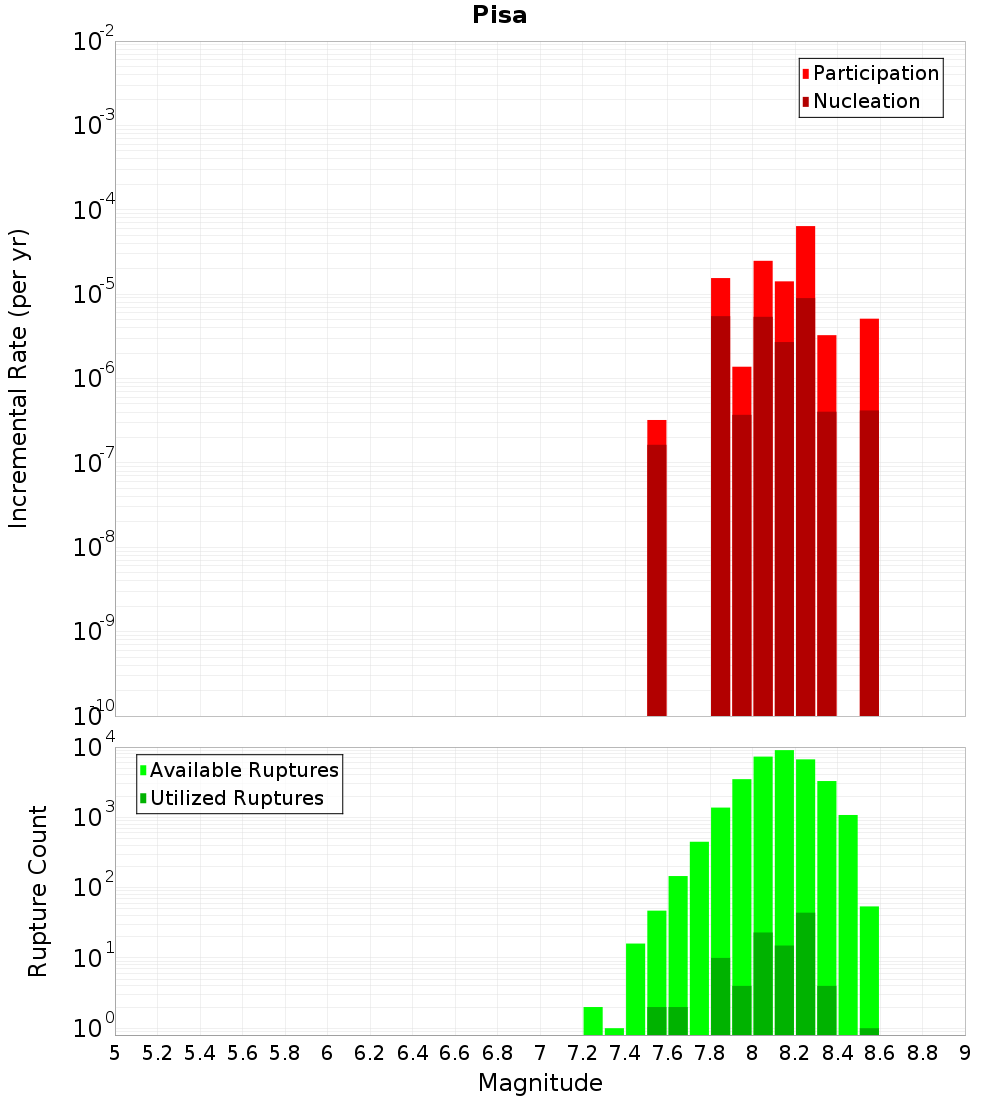 Pisa

Participation
Nucleation

Incremental Rate (per yr)

$10^{-2}$
$10^{-3}$
$10^{-4}$
$10^{-5}$
$10^{-6}$
$10^{-7}$
$10^{-8}$
$10^{-9}$
$10^{-10}$

Available Ruptures
Utilized Ruptures

Rupture Count

$10^{4}$
$10^{3}$
$10^{2}$
$10^{1}$
$10^{0}$

5 5.2 5.4 5.6 5.8 6 6.2 6.4 6.6 6.8 7 7.2 7.4 7.6 7.8 8 8.2 8.4 8.6 8.8 9

Magnitude